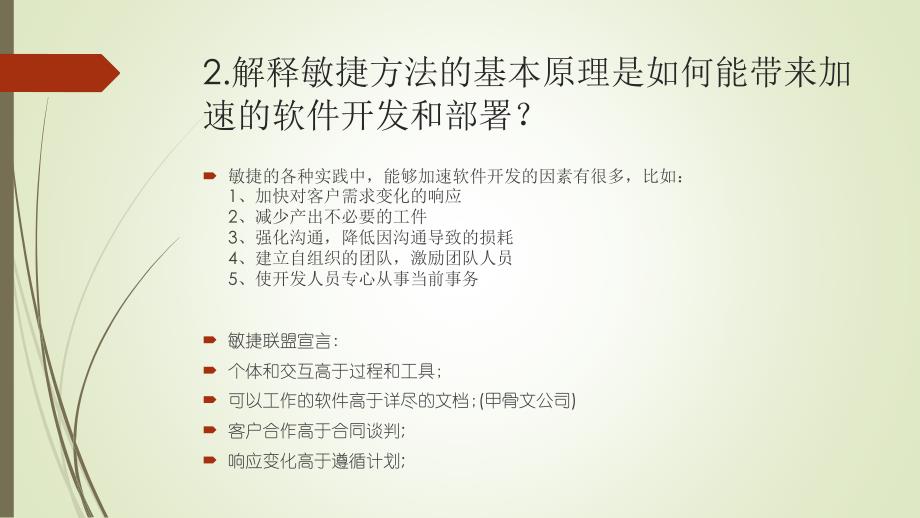 2.解释敏捷方法的基本原理是如何能带来加速的软件开发和部署？

敏捷的各种实践中，能够加速软件开发的因素有很多，比如：
1、加快对客户需求变化的响应
2、减少产出不必要的工件
3、强化沟通，降低因沟通导致的损耗
4、建立自组织的团队，激励团队人员
5、使开发人员专心从事当前事务

敏捷联盟宣言：

个体和交互高于过程和工具；

可以工作的软件高于详尽的文档；(甲骨文公司)

客户合作高于合同谈判；

响应变化高于遵循计划；